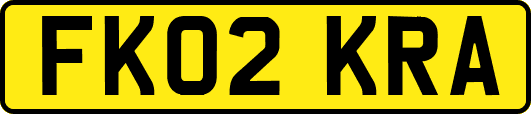 FK02 KRA